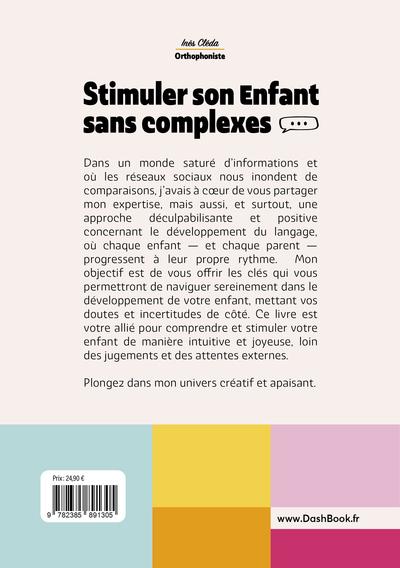 Inès Cléda
Orthophoniste

Stimuler son Enfant sans complexes

Dans un monde saturé d'informations et où les réseaux sociaux nous inondent de comparaisons, j'avais à cœur de vous partager mon expertise, mais aussi, et surtout, une approche déculpabilisante et positive concernant le développement du langage, où chaque enfant — et chaque parent — progressent à leur propre rythme. Mon objectif est de vous offrir les clés qui vous permettront de naviguer sereinement dans le développement de votre enfant, mettant vos doutes et incertitudes de côté. Ce livre est votre allié pour comprendre et stimuler votre enfant de manière intuitive et joyeuse, loin des jugements et des attentes externes.

Plongez dans mon univers créatif et apaisant.

Prix : 24,90 €
9 782385 891305

www.DashBook.fr